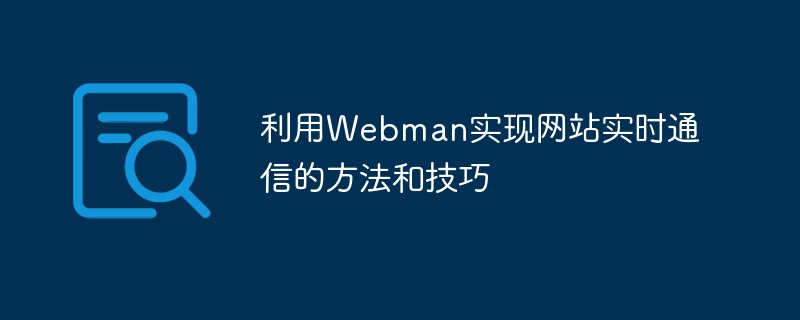 利用Webman实现网站实时通信的方法和技巧